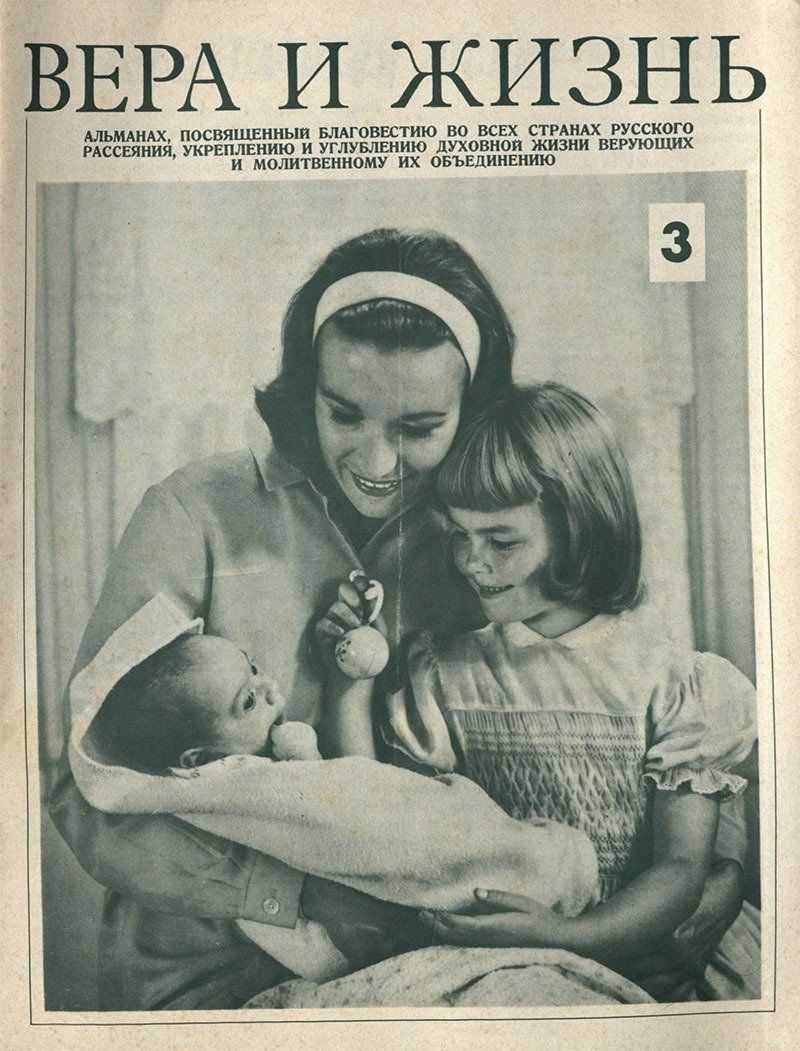 ВЕРА И ЖИЗНЬ

АЛЬМАНАХ, ПОСВЯЩЕННЫЙ БЛАГОВЕСТИЮ ВО ВСЕХ СТРАНАХ РУССКОГО РАССЕЯНИЯ, УКРЕПЛЕНИЮ И УГЛУБЛЕНИЮ ДУХОВНОЙ ЖИЗНИ ВЕРУЮЩИХ И МОЛИТВЕННОМУ ИХ ОБЪЕДИНЕНИЮ

3